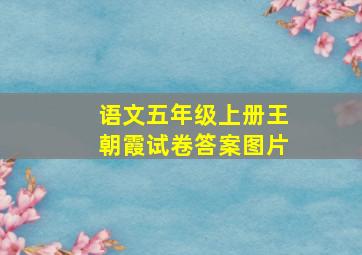 语文五年级上册王朝霞试卷答案图片